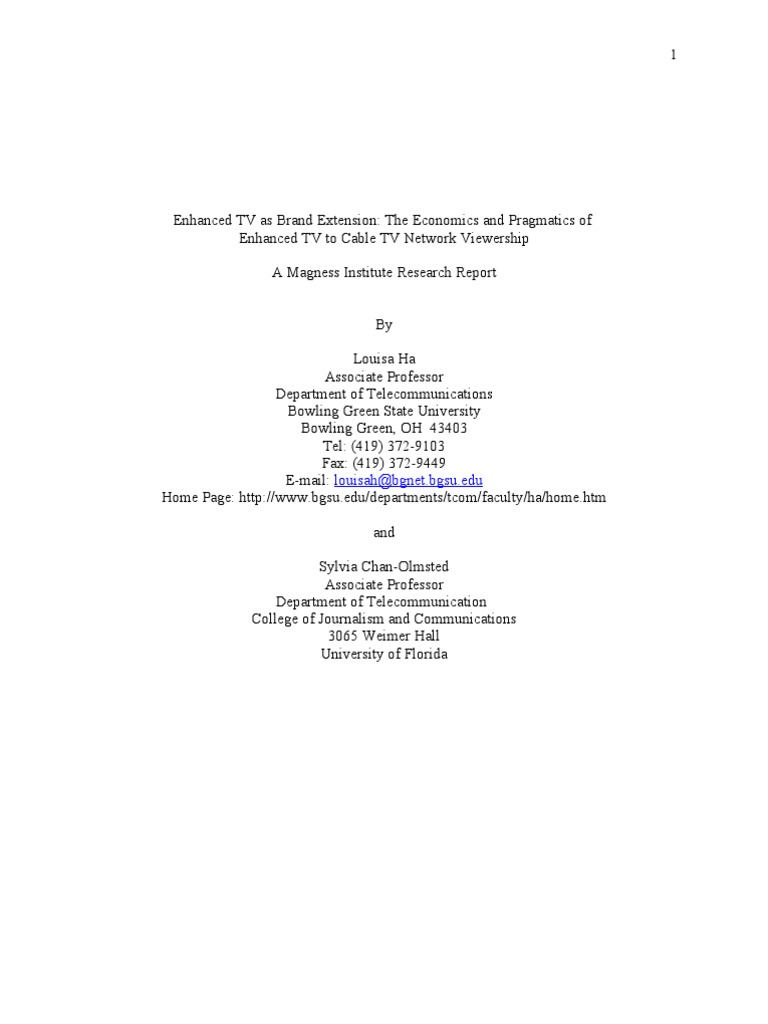 1

Enhanced TV as Brand Extension: The Economics and Pragmatics of Enhanced TV to Cable TV Network Viewership

A Magness Institute Research Report

By

Louisa Ha
Associate Professor
Department of Telecommunications
Bowling Green State University
Bowling Green, OH 43403
Tel: (419) 372-9103
Fax: (419) 372-9449
E-mail: louisah@bgnet.bgsu.edu
Home Page: http://www.bgsu.edu/departments/tcom/faculty/ha/home.htm

and

Sylvia Chan-Olmsted
Associate Professor
Department of Telecommunication
College of Journalism and Communications
3065 Weimer Hall
University of Florida